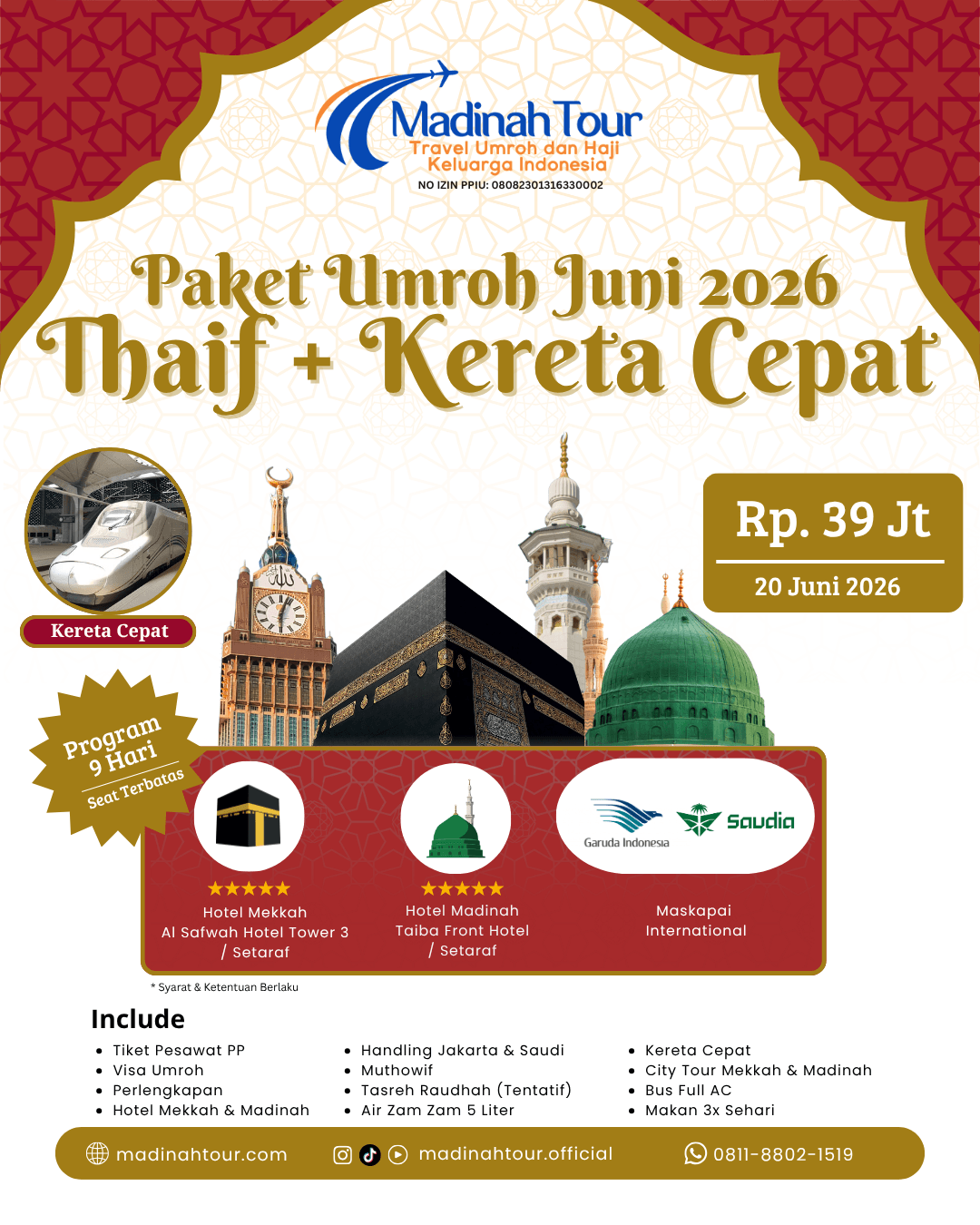 Madinah Tour
Travel Umroh dan Haji Keluarga Indonesia
NO IZIN PPIU: 08082301316330002

Paket Umroh Juni 2026
Thaif + Kereta Cepat

Kereta Cepat

Rp. 39 Jt
20 Juni 2026

Program 9 Hari
Seat Terbatas

★★★★★
Hotel Mekkah
Al Safwah Hotel Tower 3 / Setaraf

★★★★★
Hotel Madinah
Taiba Front Hotel / Setaraf

Garuda Indonesia
Saudia
Maskapai International

* Syarat & Ketentuan Berlaku

Include
- Tiket Pesawat PP
- Visa Umroh
- Perlengkapan
- Hotel Mekkah & Madinah

- Handling Jakarta & Saudi
- Muthowif
- Tasreh Raudhah (Tentatif)
- Air Zam Zam 5 Liter

- Kereta Cepat
- City Tour Mekkah & Madinah
- Bus Full AC
- Makan 3x Sehari

madinahtour.com
madinahtour.official
0811-8802-1519